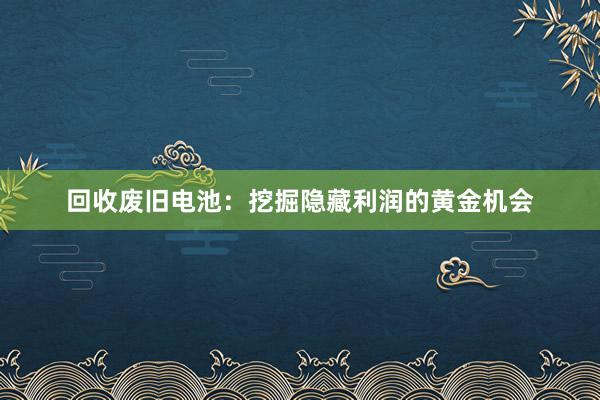 回收废旧电池：挖掘隐藏利润的黄金机会